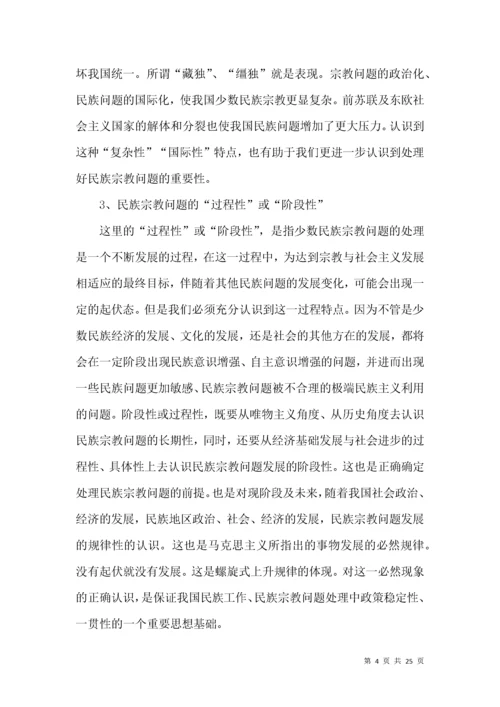 坏我国统一。所谓“藏独”、“缅独”就是表现。宗教问题的政治化、民族问题的国际化，使我国少数民族宗教更显复杂。前苏联及东欧社会主义国家的解体和分裂也使我国民族问题增加了更大压力。认识到这种“复杂性”“国际性”特点，也有助于我们更进一步认识到处理好民族宗教问题的重要性。

3、民族宗教问题的“过程性”或“阶段性”

这里的“过程性”或“阶段性”，是指少数民族宗教问题的处理是一个不断发展的过程，在这一过程中，为达到宗教与社会主义发展相适应的最终目标，伴随着其他民族问题的发展变化，可能会出现一定的起伏态。但是我们必须充分认识到这一过程特点。因为不管是少数民族经济的发展、文化的发展，还是社会的其他方在的发展，都将会在一定阶段出现民族意识增强、自主意识增强的问题，并进而出现一些民族问题更加敏感、民族宗教问题被不合理的极端民族主义利用的问题。阶段性或过程性，既要从唯物主义角度、从历史角度去认识民族宗教问题的长期性，同时，还要从经济基础发展与社会进步的过程性、具体性上去认识民族宗教问题发展的阶段性。这也是正确确定处理民族宗教问题的前提。也是对现阶段及未来，随着我国社会政治、经济的发展，民族地区政治、社会、经济的发展，民族宗教问题发展的规律性的认识。这也是马克思主义所指出的事物发展的必然规律。没有起伏就没有发展。这是螺旋式上升规律的体现。对这一必然现象的正确认识，是保证我国民族工作、民族宗教问题处理中政策稳定性、一贯性的一个重要思想基础。

第 4 页 共 25 页